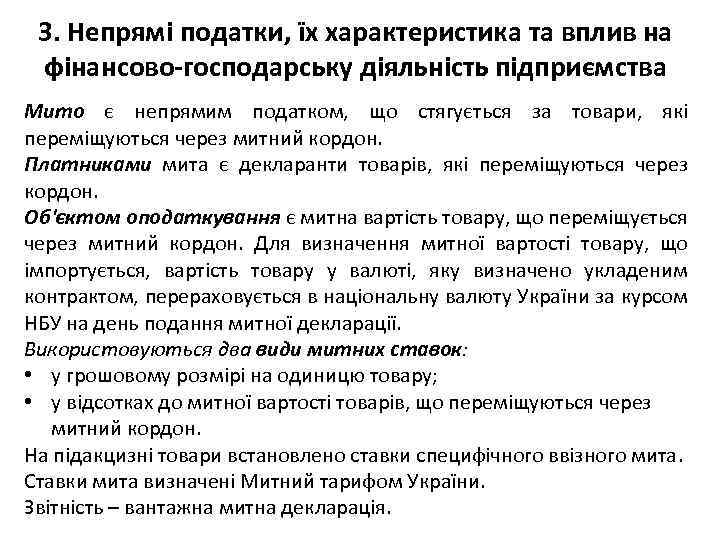 3. Непрямі податки, їх характеристика та вплив на фінансово-господарську діяльність підприємства

Мито є непрямим податком, що стягується за товари, які переміщуються через митний кордон.

Платниками мита є декларанти товарів, які переміщуються через кордон.

Об'єктом оподаткування є митна вартість товару, що переміщується через митний кордон. Для визначення митної вартості товару, що імпортується, вартість товару у валюті, яку визначено укладеним контрактом, перераховується в національну валюту України за курсом НБУ на день подання митної декларації.

Використовуються два види митних ставок:

• у грошовому розмірі на одиницю товару;
• у відсотках до митної вартості товарів, що переміщуються через митний кордон.

На підакцизні товари встановлено ставки специфічного ввізного мита.
Ставки мита визначені Митний тарифом України.
Звітність – вантажна митна декларація.